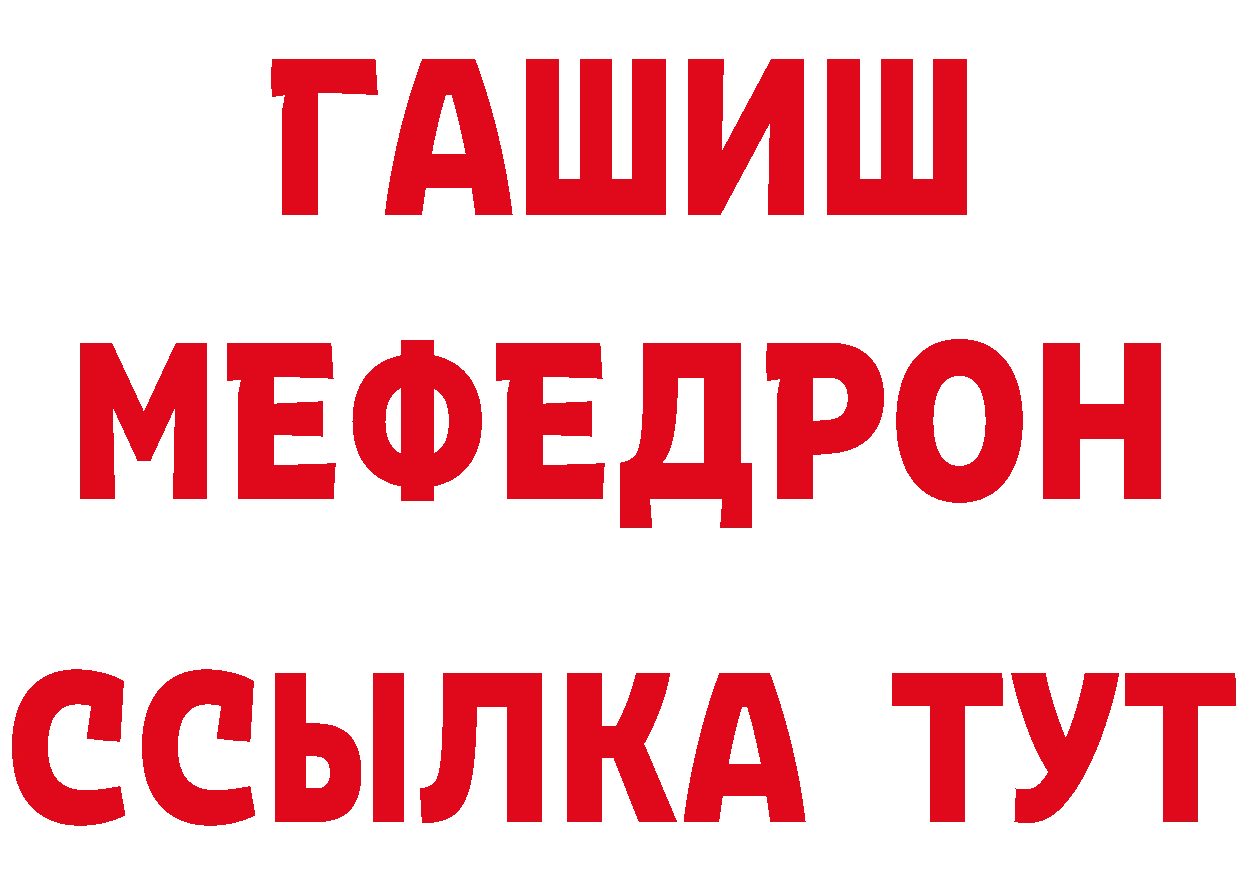 ГАШИШ
МЕФЕДРОН
ССЫЛКА ТУТ